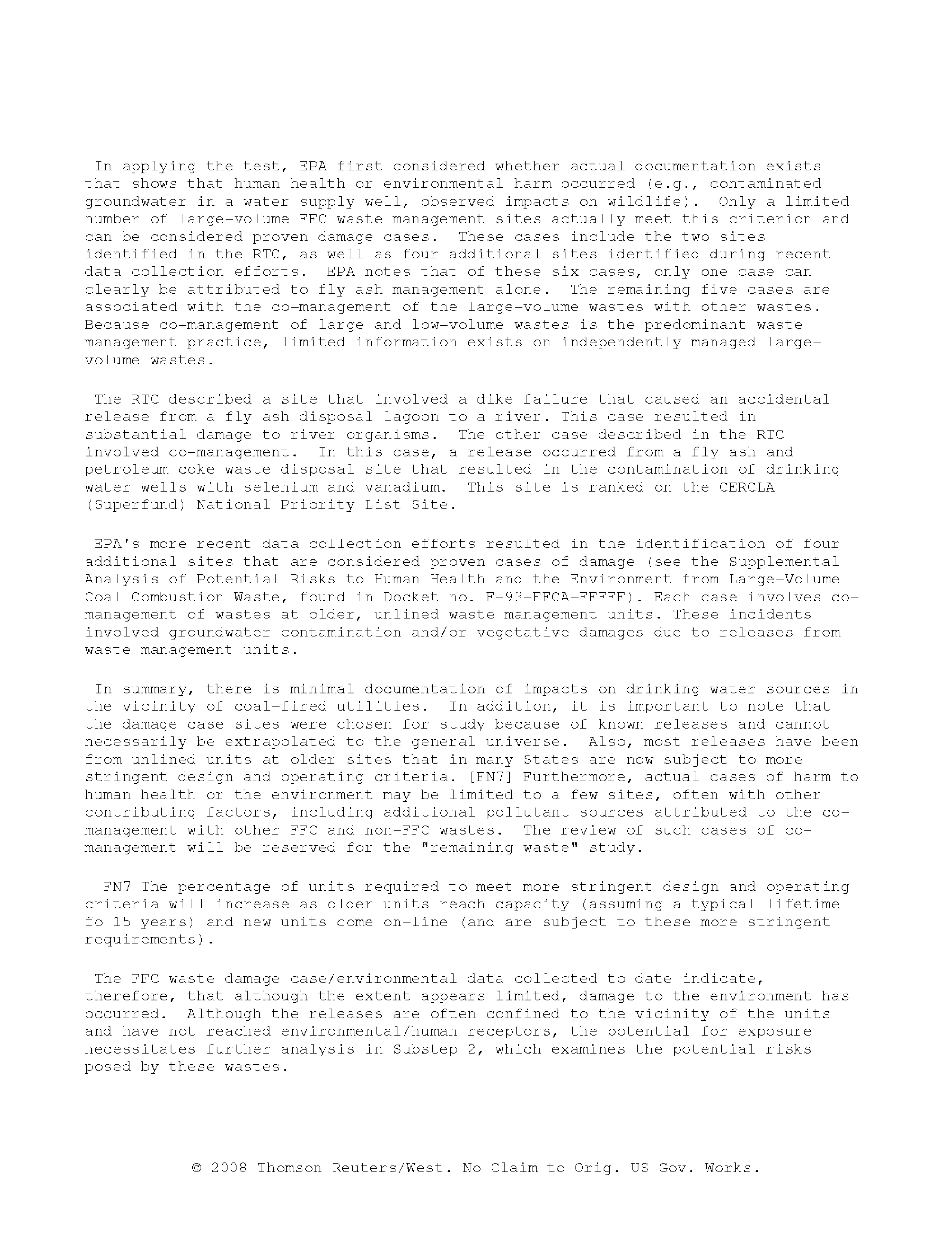 In applying the test, EPA first considered whether actual documentation exists that shows that human health or environmental harm occurred (e.g., contaminated groundwater in a water supply well, observed impacts on wildlife). Only a limited number of large-volume FFC waste management sites actually meet this criterion and can be considered proven damage cases. These cases include the two sites identified in the RTC, as well as four additional sites identified during recent data collection efforts. EPA notes that of these six cases, only one case can clearly be attributed to fly ash management alone. The remaining five cases are associated with the co-management of the large-volume wastes with other wastes. Because co-management of large and low-volume wastes is the predominant waste management practice, limited information exists on independently managed large-volume wastes.

The RTC described a site that involved a dike failure that caused an accidental release from a fly ash disposal lagoon to a river. This case resulted in substantial damage to river organisms. The other case described in the RTC involved co-management. In this case, a release occurred from a fly ash and petroleum coke waste disposal site that resulted in the contamination of drinking water wells with selenium and vanadium. This site is ranked on the CERCLA (Superfund) National Priority List Site.

EPA's more recent data collection efforts resulted in the identification of four additional sites that are considered proven cases of damage (see the Supplemental Analysis of Potential Risks to Human Health and the Environment from Large-Volume Coal Combustion Waste, found in Docket no. F-93-FFCA-FFFFF). Each case involves co-management of wastes at older, unlined waste management units. These incidents involved groundwater contamination and/or vegetative damages due to releases from waste management units.

In summary, there is minimal documentation of impacts on drinking water sources in the vicinity of coal-fired utilities. In addition, it is important to note that the damage case sites were chosen for study because of known releases and cannot necessarily be extrapolated to the general universe. Also, most releases have been from unlined units at older sites that in many States are now subject to more stringent design and operating criteria. [FN7] Furthermore, actual cases of harm to human health or the environment may be limited to a few sites, often with other contributing factors, including additional pollutant sources attributed to the co-management with other FFC and non-FFC wastes. The review of such cases of co-management will be reserved for the "remaining waste" study.

FN7 The percentage of units required to meet more stringent design and operating criteria will increase as older units reach capacity (assuming a typical lifetime fo 15 years) and new units come on-line (and are subject to these more stringent requirements).

The FFC waste damage case/environmental data collected to date indicate, therefore, that although the extent appears limited, damage to the environment has occurred. Although the releases are often confined to the vicinity of the units and have not reached environmental/human receptors, the potential for exposure necessitates further analysis in Substep 2, which examines the potential risks posed by these wastes.

© 2008 Thomson Reuters/West. No Claim to Orig. US Gov. Works.